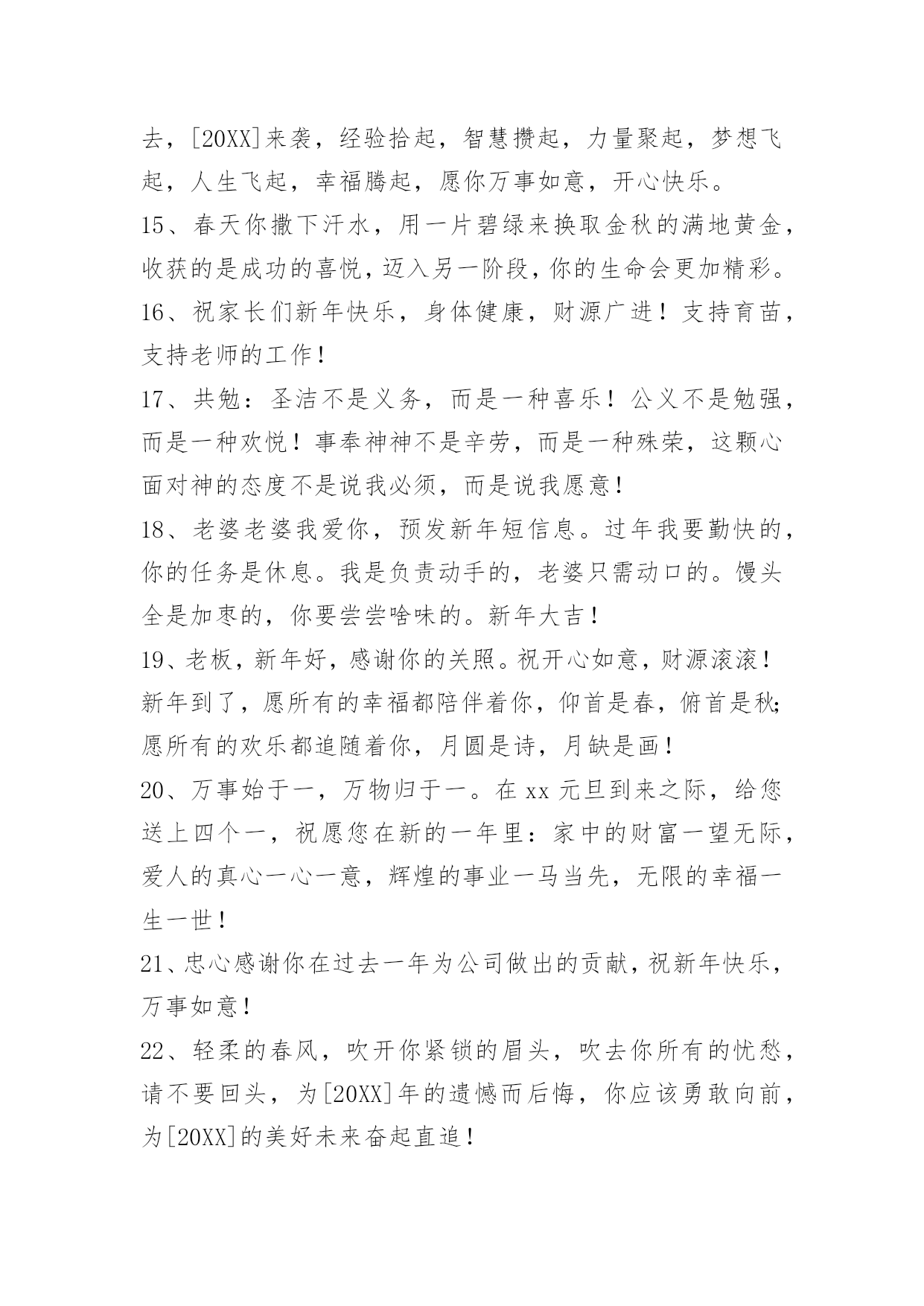 去，[20XX]来袭，经验拾起，智慧攒起，力量聚起，梦想飞起，人生飞起，幸福腾起，愿你万事如意，开心快乐。

15、春天你撒下汗水，用一片碧绿来换取金秋的满地黄金，收获的是成功的喜悦，迈入另一阶段，你的生命会更加精彩。

16、祝家长们新年快乐，身体健康，财源广进！支持育苗，支持老师的工作！

17、共勉：圣洁不是义务，而是一种喜乐！公义不是勉强，而是一种欢悦！事奉神神不是辛劳，而是一种殊荣，这颗心面对神的态度不是说我必须，而是说我愿意！

18、老婆老婆我爱你，预发新年短信息。过年我要勤快的，你的任务是休息。我是负责动手的，老婆只需动口的。馒头全是加枣的，你要尝尝啥味的。新年大吉！

19、老板，新年好，感谢你的关照。祝开心如意，财源滚滚！新年到了，愿所有的幸福都陪伴着你，仰首是春，俯首是秋；愿所有的欢乐都追随着你，月圆是诗，月缺是画！

20、万事始于一，万物归于一。在 xx 元旦到来之际，给您送上四个一，祝愿您在新的一年里：家中的财富一望无际，爱人的真心一心一意，辉煌的事业一马当先，无限的幸福一生一世！

21、忠心感谢你在过去一年为公司做出的贡献，祝新年快乐，万事如意！

22、轻柔的春风，吹开你紧锁的眉头，吹去你所有的忧愁，请不要回头，为[20XX]年的遗憾而后悔，你应该勇敢向前，为[20XX]的美好未来奋起直追！